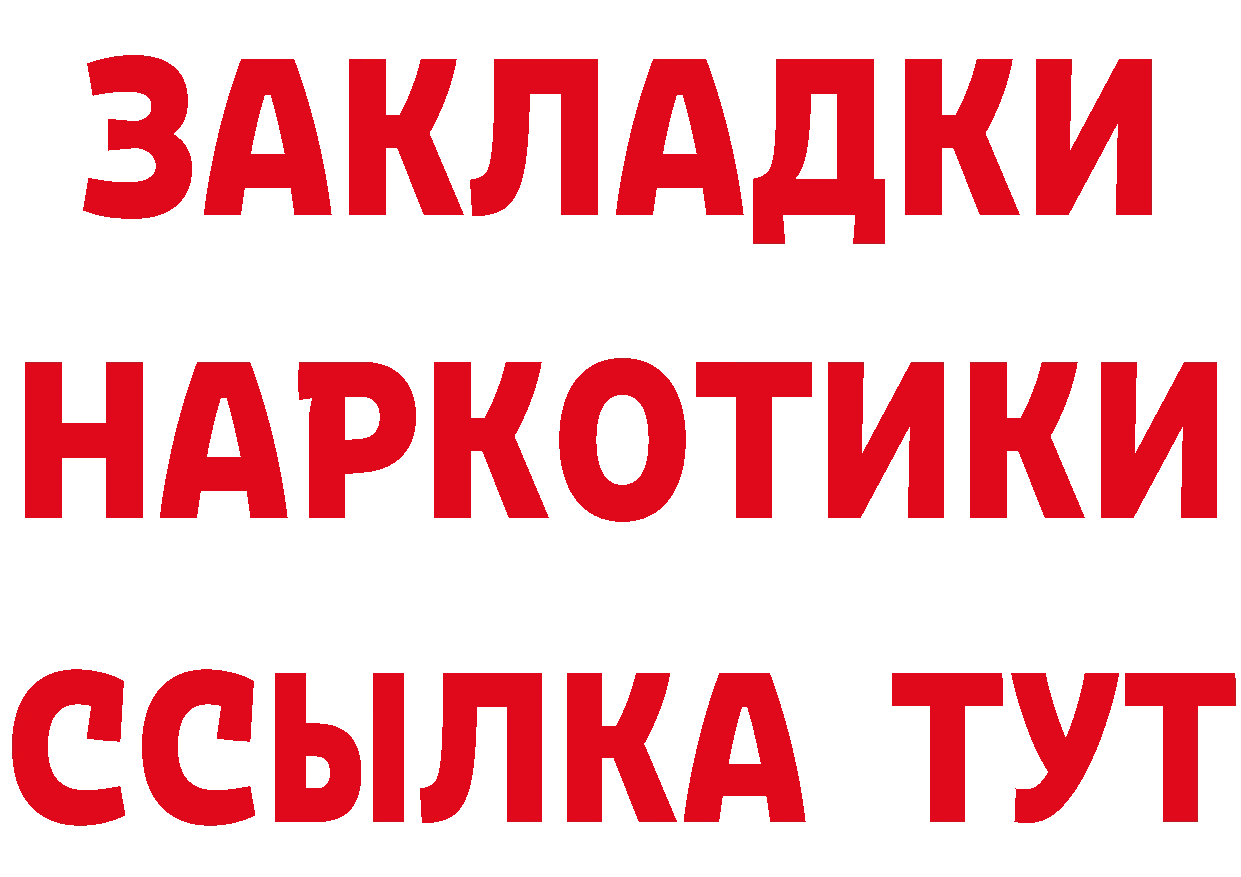 ЗАКЛАДКИ
НАРКОТИКИ
ССЫЛКА ТУТ